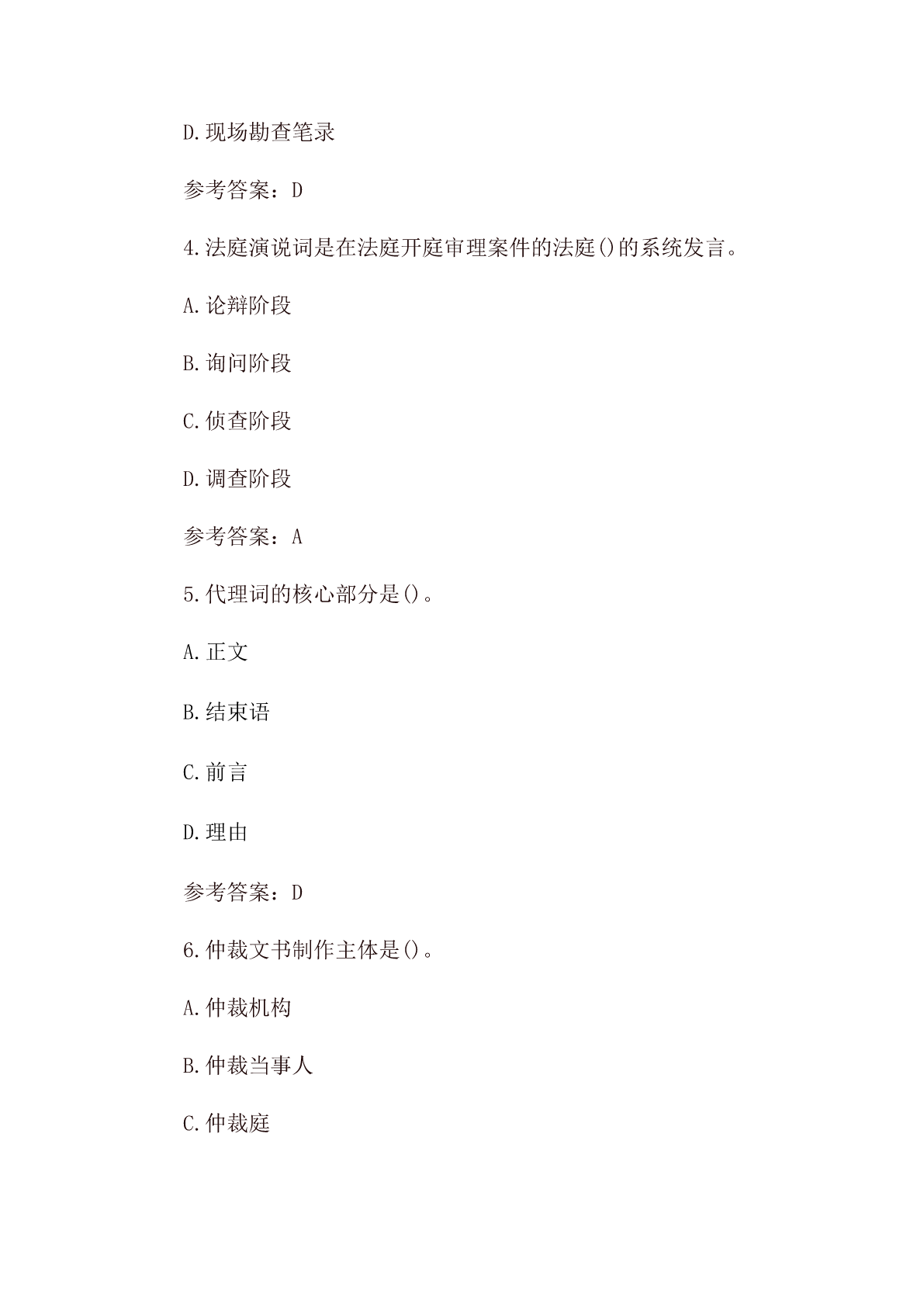 D.现场勘查笔录

参考答案：D

4.法庭演说词是在法庭开庭审理案件的法庭()的系统发言。

A.论辩阶段

B.询问阶段

C.侦查阶段

D.调查阶段

参考答案：A

5.代理词的核心部分是()。

A.正文

B.结束语

C.前言

D.理由

参考答案：D

6.仲裁文书制作主体是()。

A.仲裁机构

B.仲裁当事人

C.仲裁庭